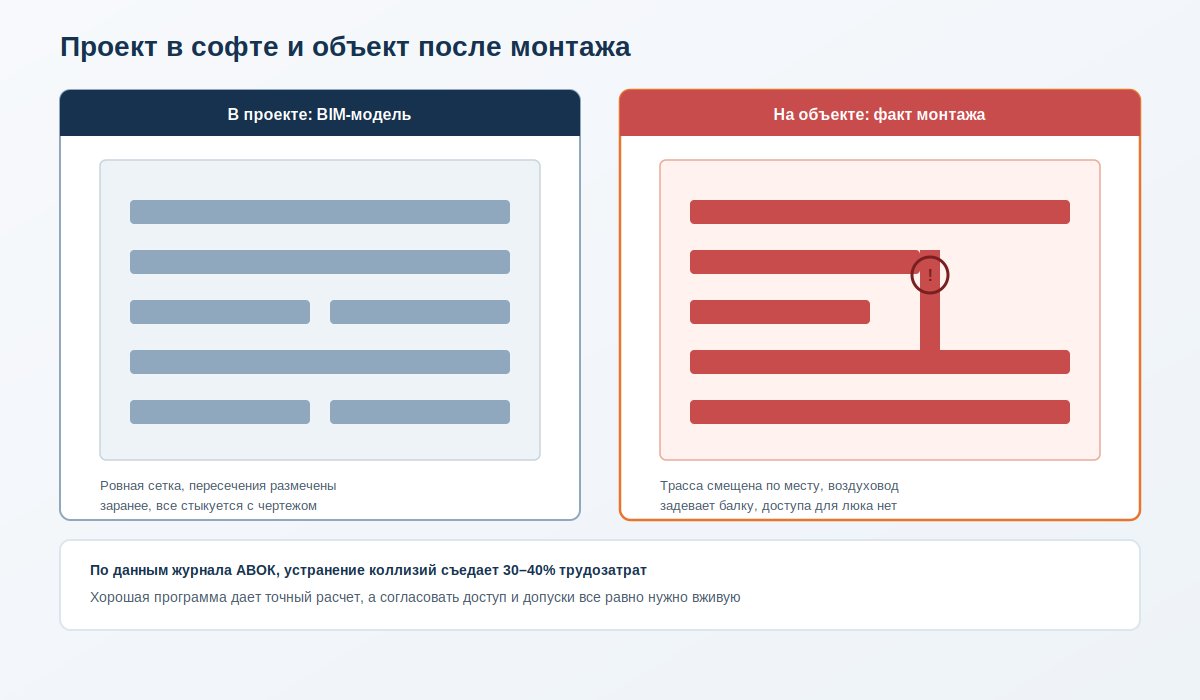 Проект в софте и объект после монтажа

В проекте: BIM-модель

Ровная сетка, пересечения размечены заранее, все стыкуется с чертежом

На объекте: факт монтажа

!

Трасса смещена по месту, воздуховод задевает балку, доступа для люка нет

По данным журнала АВОК, устранение коллизий съедает 30–40% трудозатрат

Хорошая программа дает точный расчет, а согласовать доступ и допуски все равно нужно вживую